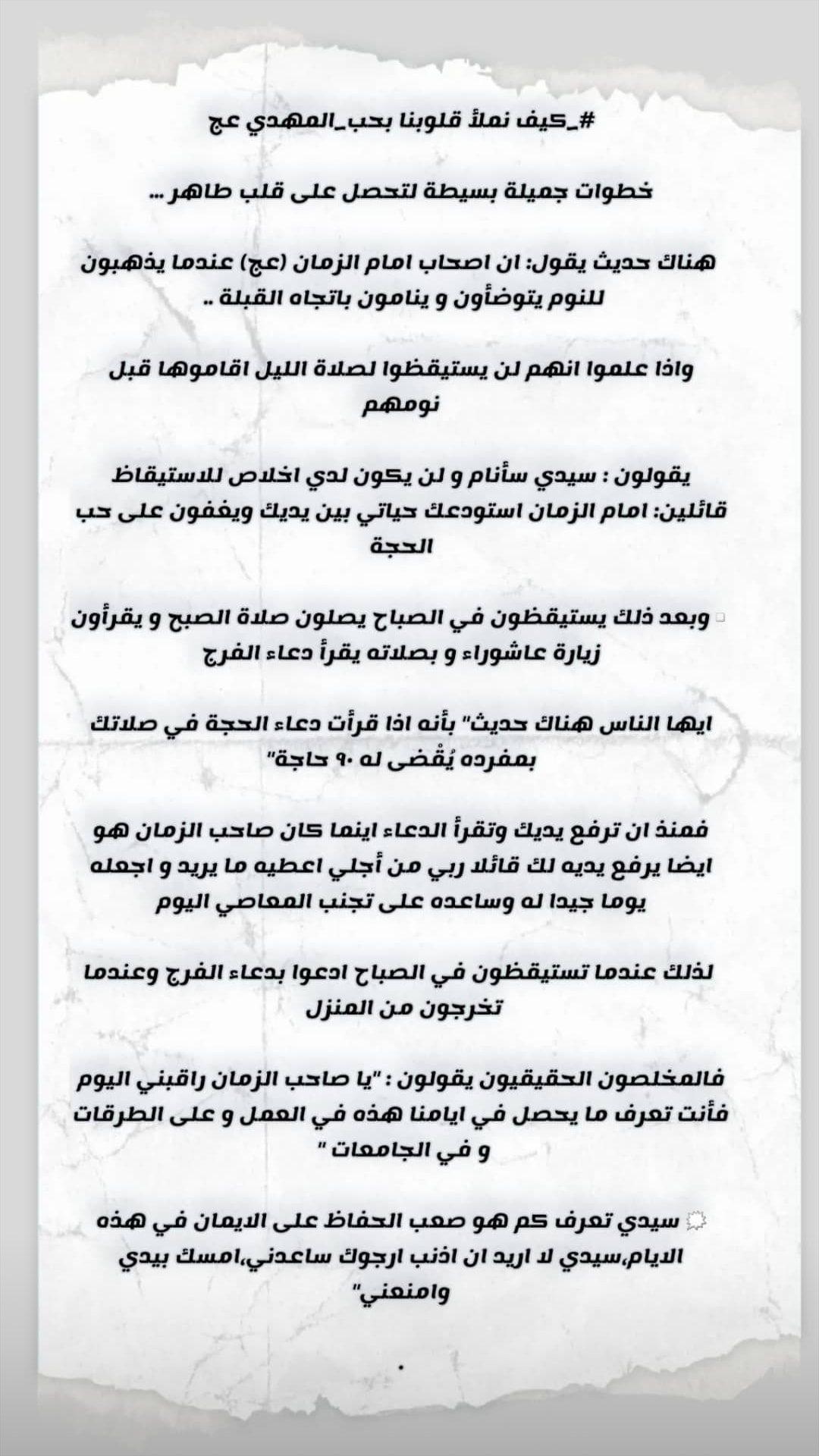 #_كيف نملأ قلوبنا بحب_المهدي عج

خطوات جميلة بسيطة لتحصل على قلب طاهر ...

هناك حديث يقول: ان اصحاب امام الزمان (عج) عندما يذهبون للنوم يتوضأون و ينامون باتجاه القبلة ..

واذا علموا انهم لن يستيقظوا لصلاة الليل اقاموها قبل نومهم

يقولون : سيدي سأنام و لن يكون لدي اخلاص للاستيقاظ قائلين: امام الزمان استودعك حياتي بين يديك ويغفون على حب الحجة

وبعد ذلك يستيقظون في الصباح يصلون صلاة الصبح و يقرأون زيارة عاشوراء و بصلاته يقرأ دعاء الفرج

ايها الناس هناك حديث" بأنه اذا قرأت دعاء الحجة في صلاتك بمفرده يُقْضى له ٩٠ حاجة"

فمنذ ان ترفع يديك وتقرأ الدعاء اينما كان صاحب الزمان هو ايضا يرفع يديه لك قائلا ربي من أجلي اعطيه ما يريد و اجعله يوما جيدا له وساعده على تجنب المعاصي اليوم

لذلك عندما تستيقظون في الصباح ادعوا بدعاء الفرج وعندما تخرجون من المنزل

فالمخلصون الحقيقيون يقولون : "يا صاحب الزمان راقبني اليوم فأنت تعرف ما يحصل في ايامنا هذه في العمل و على الطرقات و في الجامعات "

سيدي تعرف كم هو صعب الحفاظ على الايمان في هذه الايام،سيدي لا اريد ان اذنب ارجوك ساعدني،امسك بيدي وامنعني"

.